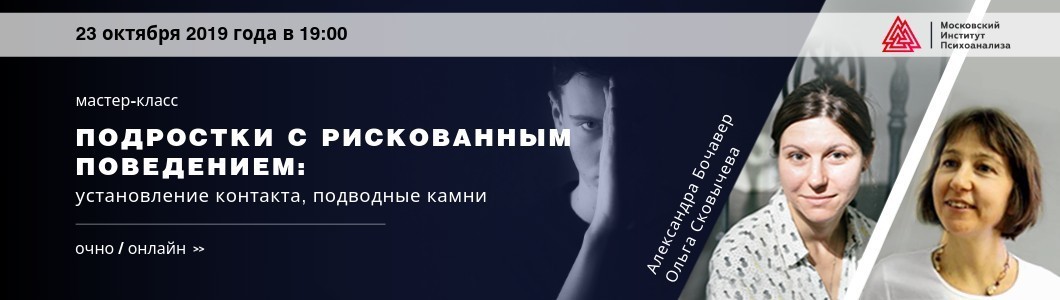 23 октября 2019 года в 19:00

Московский Институт Психоанализа

мастер-класс

ПОДРОСТКИ С РИСКОВАННЫМ ПОВЕДЕНИЕМ:

установление контакта, подводные камни

очно / онлайн >>

Александра Бочавер
Ольга Сковычева